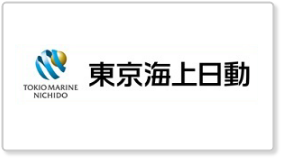 TOKIO MARINE
NICHIDO

東京海上日動